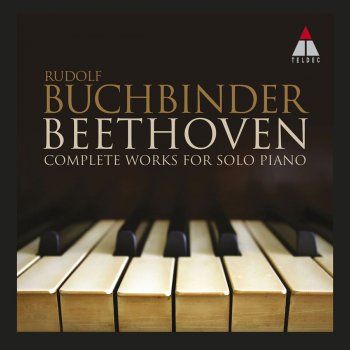 TELDEC

RUDOLF
BUCHBINDER
BEETHOVEN
COMPLETE WORKS FOR SOLO PIANO